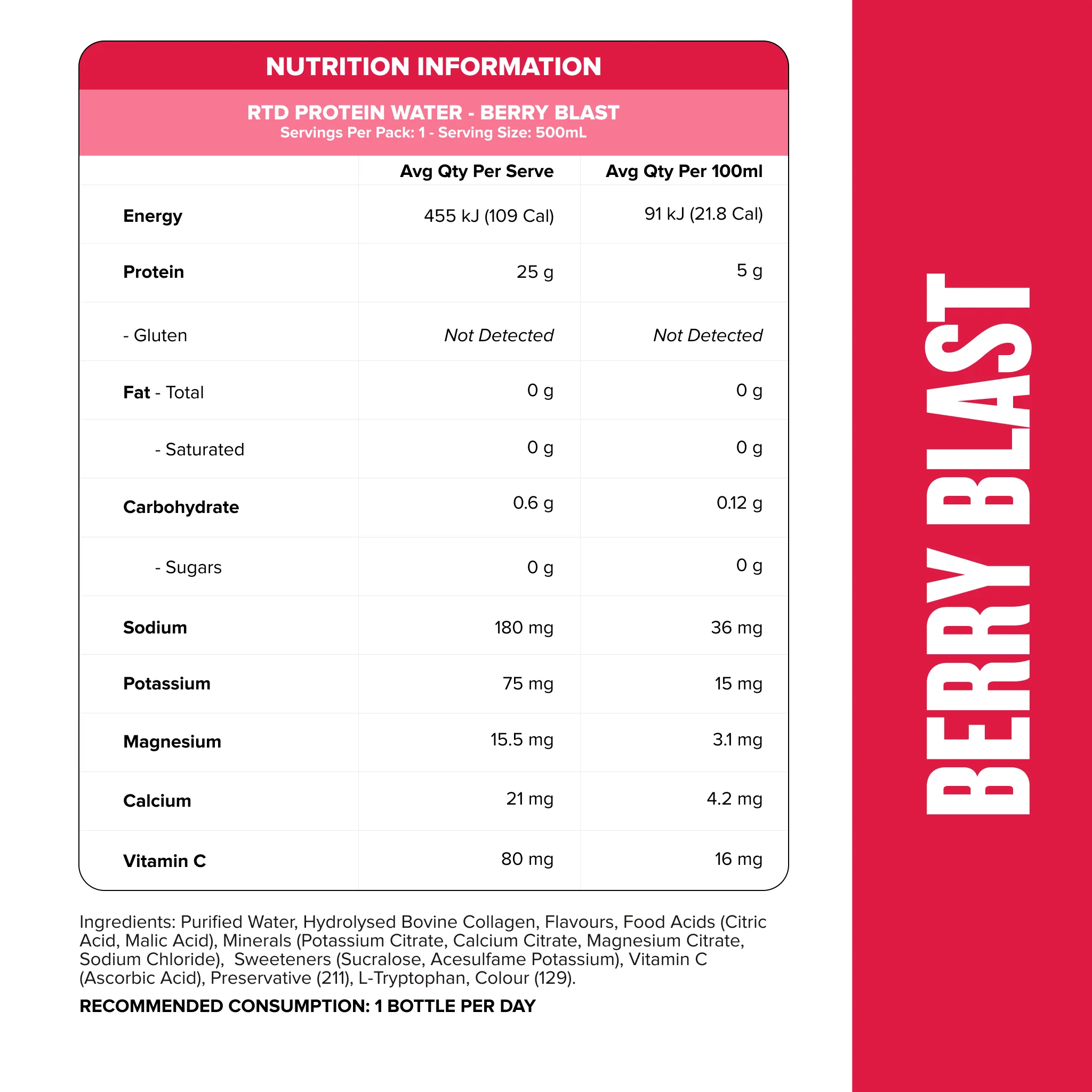 NUTRITION INFORMATION

RTD PROTEIN WATER - BERRY BLAST
Servings Per Pack: 1 - Serving Size: 500mL

|  | Avg Qty Per Serve | Avg Qty Per 100ml |
|---|---|---|
| Energy | 455 kJ (109 Cal) | 91 kJ (21.8 Cal) |
| Protein | 25 g | 5 g |
| - Gluten | Not Detected | Not Detected |
| Fat - Total | 0 g | 0 g |
| - Saturated | 0 g | 0 g |
| Carbohydrate | 0.6 g | 0.12 g |
| - Sugars | 0 g | 0 g |
| Sodium | 180 mg | 36 mg |
| Potassium | 75 mg | 15 mg |
| Magnesium | 15.5 mg | 3.1 mg |
| Calcium | 21 mg | 4.2 mg |
| Vitamin C | 80 mg | 16 mg |

Ingredients: Purified Water, Hydrolysed Bovine Collagen, Flavours, Food Acids (Citric Acid, Malic Acid), Minerals (Potassium Citrate, Calcium Citrate, Magnesium Citrate, Sodium Chloride), Sweeteners (Sucralose, Acesulfame Potassium), Vitamin C (Ascorbic Acid), Preservative (211), L-Tryptophan, Colour (129).

RECOMMENDED CONSUMPTION: 1 BOTTLE PER DAY

BERRY BLAST